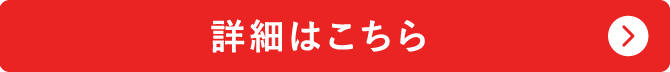 詳細はこちら